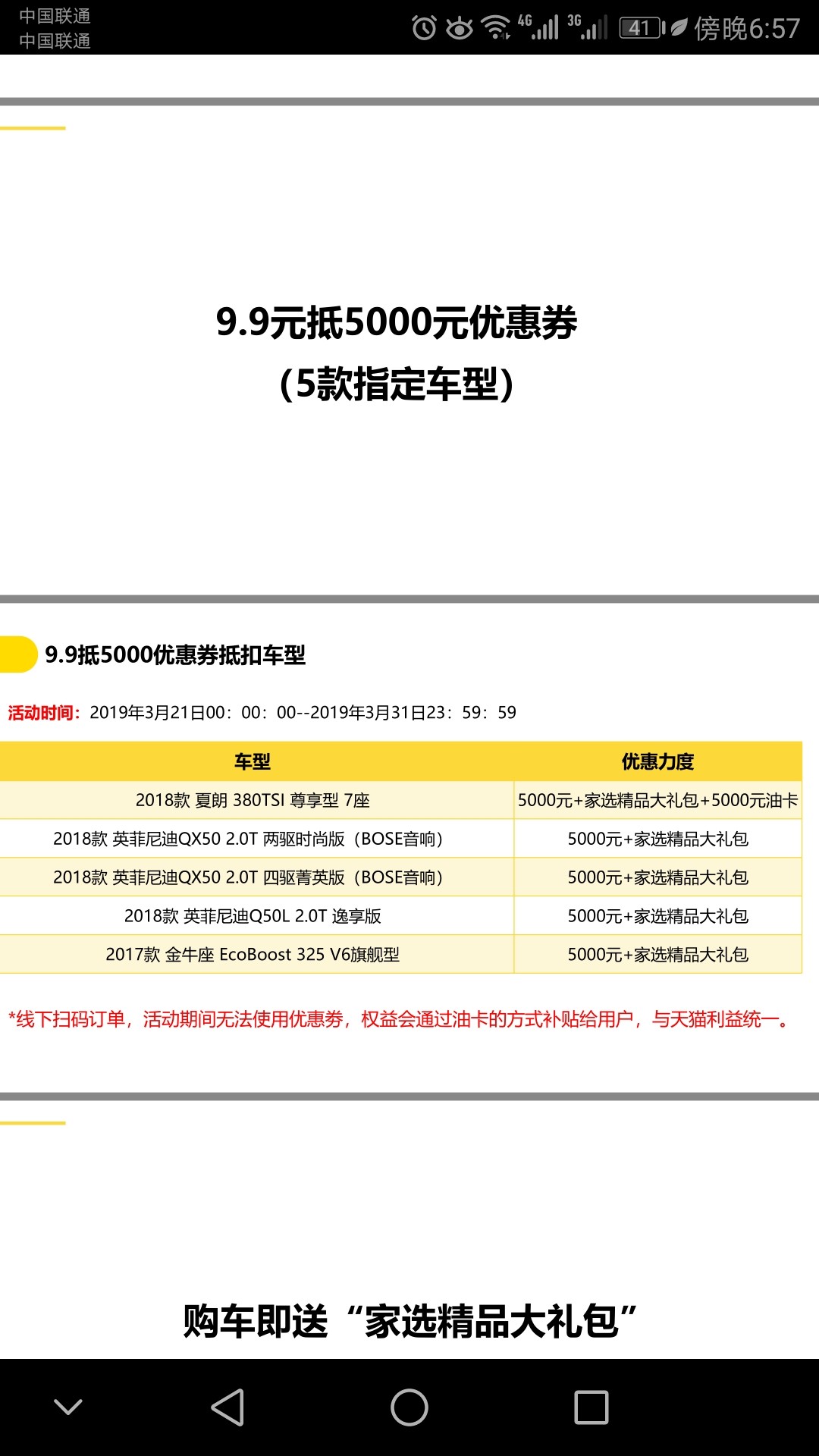 中国联通
中国联通
4G 3G 41 傍晚6:57

9.9元抵5000元优惠券
(5款指定车型)

9.9抵5000优惠券抵扣车型

活动时间：2019年3月21日00：00：00--2019年3月31日23：59：59

| 车型 | 优惠力度 |
|---|---|
| 2018款 夏朗 380TSI 尊享型 7座 | 5000元+家选精品大礼包+5000元油卡 |
| 2018款 英菲尼迪QX50 2.0T 两驱时尚版（BOSE音响） | 5000元+家选精品大礼包 |
| 2018款 英菲尼迪QX50 2.0T 四驱菁英版（BOSE音响） | 5000元+家选精品大礼包 |
| 2018款 英菲尼迪Q50L 2.0T 逸享版 | 5000元+家选精品大礼包 |
| 2017款 金牛座 EcoBoost 325 V6旗舰型 | 5000元+家选精品大礼包 |

*线下扫码订单，活动期间无法使用优惠券，权益会通过油卡的方式补贴给用户，与天猫利益统一。

购车即送“家选精品大礼包”